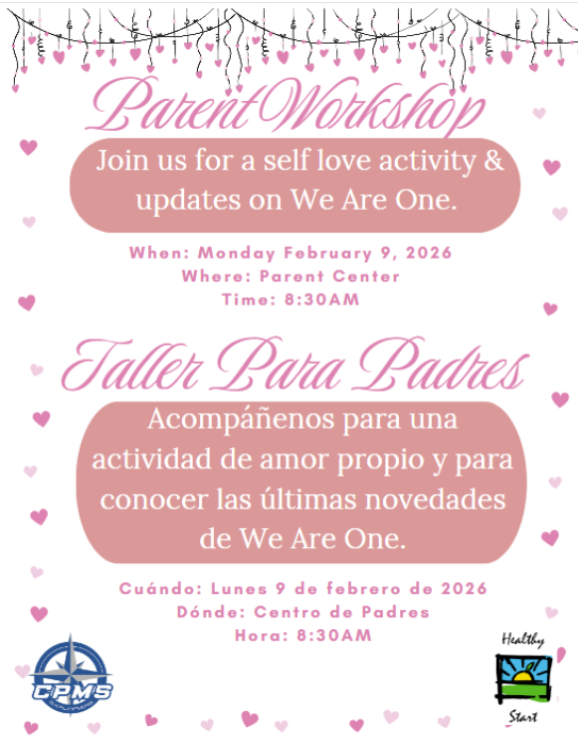 Parent Workshop

Join us for a self love activity & updates on We Are One.

When: Monday February 9, 2026
Where: Parent Center
Time: 8:30AM

Taller Para Padres

Acompáñenos para una actividad de amor propio y para conocer las últimas novedades de We Are One.

Cuándo: Lunes 9 de febrero de 2026
Dónde: Centro de Padres
Hora: 8:30AM

CPMS

Healthy Start